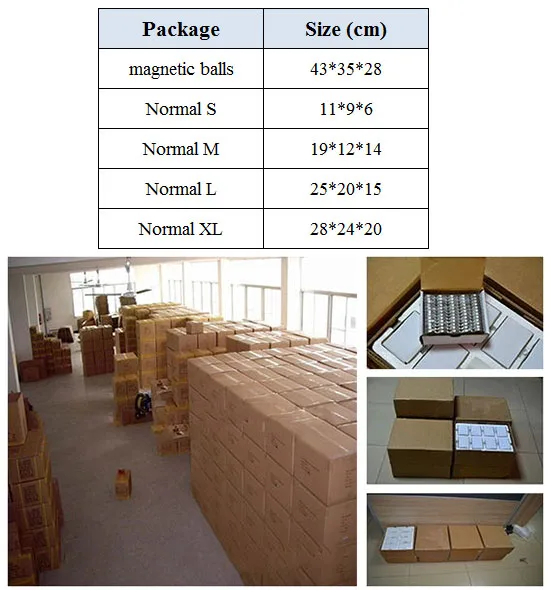 | Package | Size (cm) |
|---|---|
| magnetic balls | 43*35*28 |
| Normal S | 11*9*6 |
| Normal M | 19*12*14 |
| Normal L | 25*20*15 |
| Normal XL | 28*24*20 |